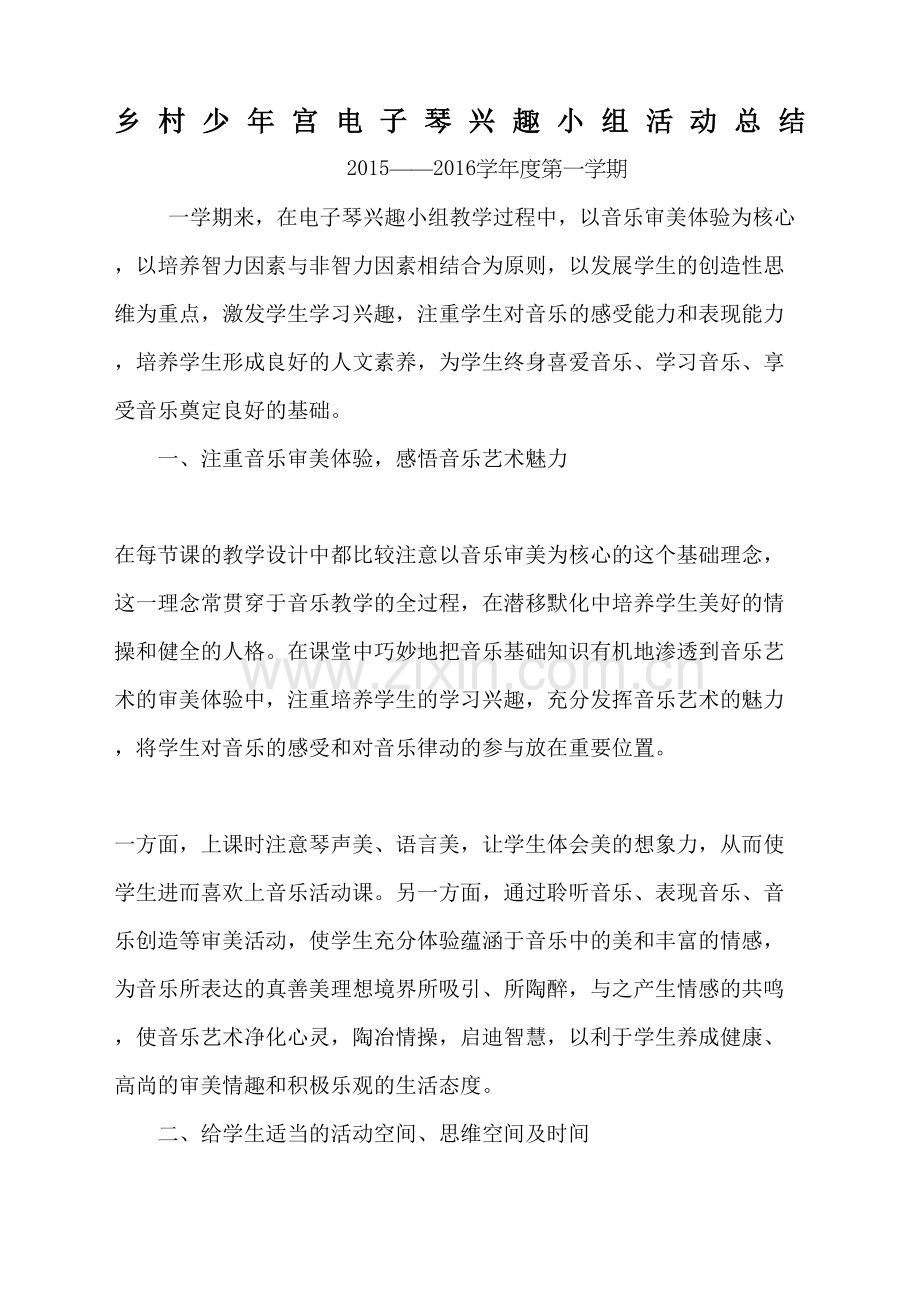 乡村少年宫电子琴兴趣小组活动总结

2015——2016学年度第一学期

一学期来，在电子琴兴趣小组教学过程中，以音乐审美体验为核心，以培养智力因素与非智力因素相结合为原则，以发展学生的创造性思维为重点，激发学生学习兴趣，注重学生对音乐的感受能力和表现能力，培养学生形成良好的人文素养，为学生终身喜爱音乐、学习音乐、享受音乐奠定良好的基础。

一、注重音乐审美体验，感悟音乐艺术魅力

在每节课的教学设计中都比较注意以音乐审美为核心的这个基础理念，这一理念常贯穿于音乐教学的全过程，在潜移默化中培养学生美好的情操和健全的人格。在课堂中巧妙地把音乐基础知识有机地渗透到音乐艺术的审美体验中，注重培养学生的学习兴趣，充分发挥音乐艺术的魅力，将学生对音乐的感受和对音乐律动的参与放在重要位置。

一方面，上课时注意琴声美、语言美，让学生体会美的想象力，从而使学生进而喜欢上音乐活动课。另一方面，通过聆听音乐、表现音乐、音乐创造等审美活动，使学生充分体验蕴涵于音乐中的美和丰富的情感，为音乐所表达的真善美理想境界所吸引、所陶醉，与之产生情感的共鸣，使音乐艺术净化心灵，陶冶情操，启迪智慧，以利于学生养成健康、高尚的审美情趣和积极乐观的生活态度。

二、给学生适当的活动空间、思维空间及时间

www.zixin.com.cn